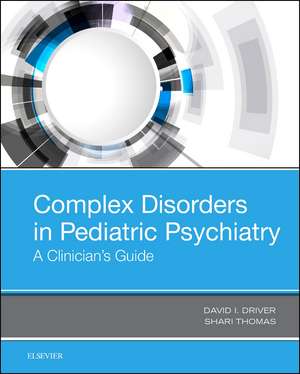 Complex Disorders in Pediatric Psychiatry
A Clinician's Guide

DAVID I. DRIVER
SHARI THOMAS

ELSEVIER